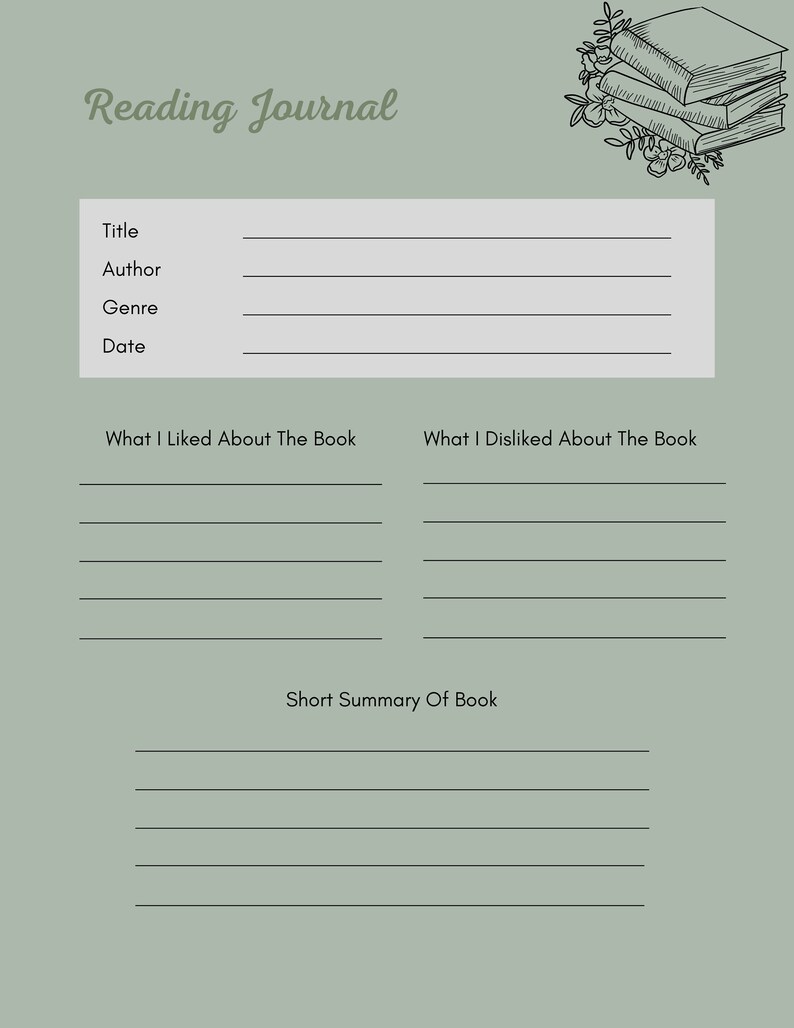 Reading Journal

Title

Author

Genre

Date

What I Liked About The Book

What I Disliked About The Book

Short Summary Of Book